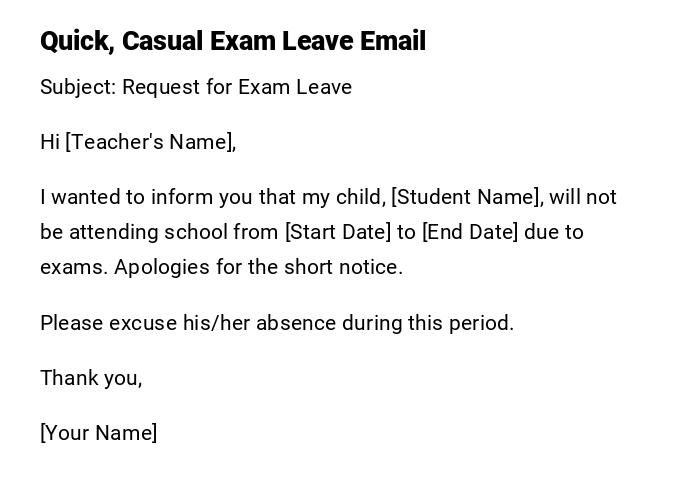 Quick, Casual Exam Leave Email

Subject: Request for Exam Leave

Hi [Teacher's Name],

I wanted to inform you that my child, [Student Name], will not be attending school from [Start Date] to [End Date] due to exams. Apologies for the short notice.

Please excuse his/her absence during this period.

Thank you,

[Your Name]